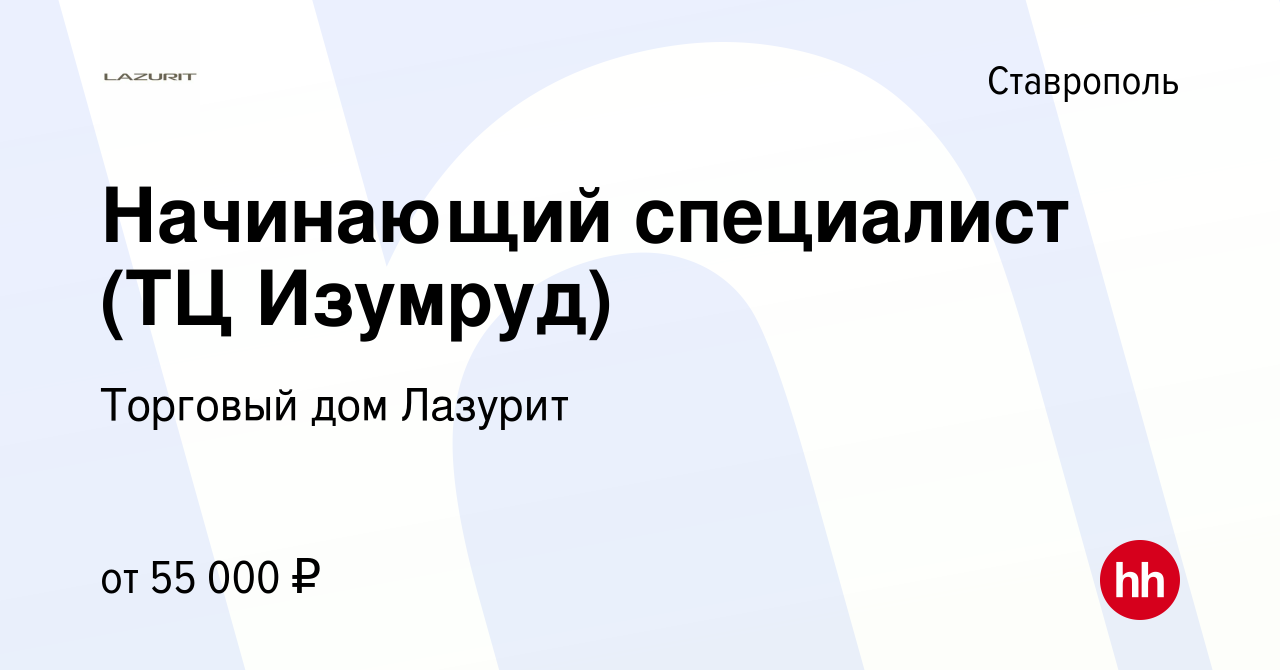 LAZURIT

Ставрополь

Начинающий специалист (ТЦ Изумруд)

Торговый дом Лазурит

от 55 000 ₽

hh